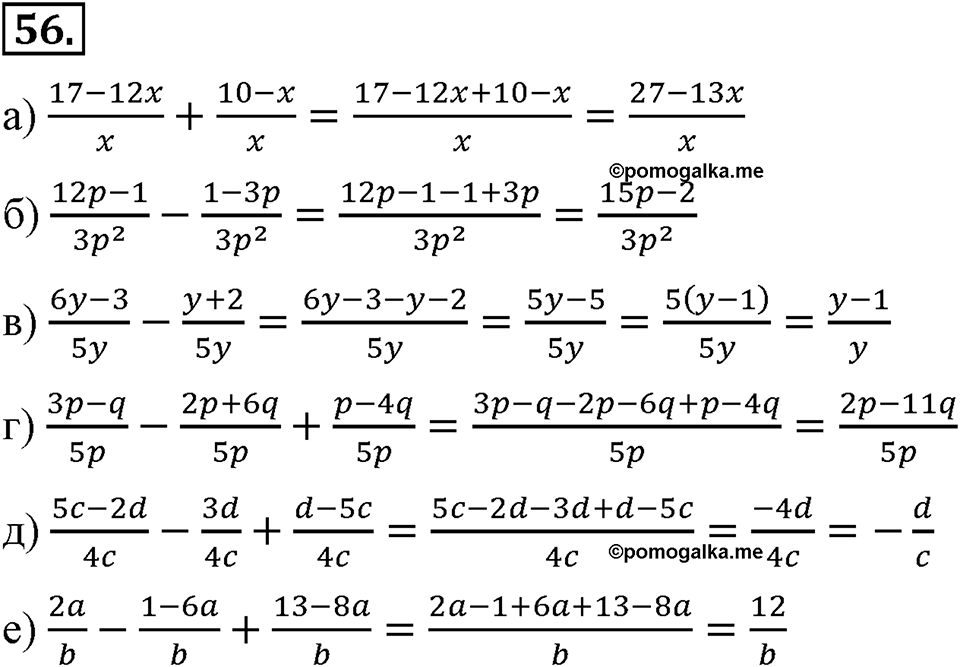 56.

а) $\frac{17-12x}{x}+\frac{10-x}{x}=\frac{17-12x+10-x}{x}=\frac{27-13x}{x}$

©pomogalka.me

б) $\frac{12p-1}{3p^2}-\frac{1-3p}{3p^2}=\frac{12p-1-1+3p}{3p^2}=\frac{15p-2}{3p^2}$

в) $\frac{6y-3}{5y}-\frac{y+2}{5y}=\frac{6y-3-y-2}{5y}=\frac{5y-5}{5y}=\frac{5(y-1)}{5y}=\frac{y-1}{y}$

г) $\frac{3p-q}{5p}-\frac{2p+6q}{5p}+\frac{p-4q}{5p}=\frac{3p-q-2p-6q+p-4q}{5p}=\frac{2p-11q}{5p}$

д) $\frac{5c-2d}{4c}-\frac{3d}{4c}+\frac{d-5c}{4c}=\frac{5c-2d-3d+d-5c}{4c}=\frac{-4d}{4c}=-\frac{d}{c}$

©pomogalka.me

е) $\frac{2a}{b}-\frac{1-6a}{b}+\frac{13-8a}{b}=\frac{2a-1+6a+13-8a}{b}=\frac{12}{b}$